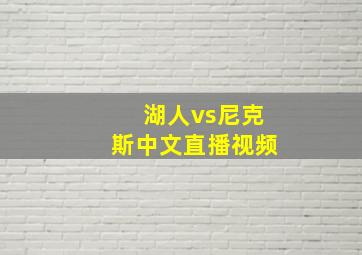 湖人vs尼克斯中文直播视频